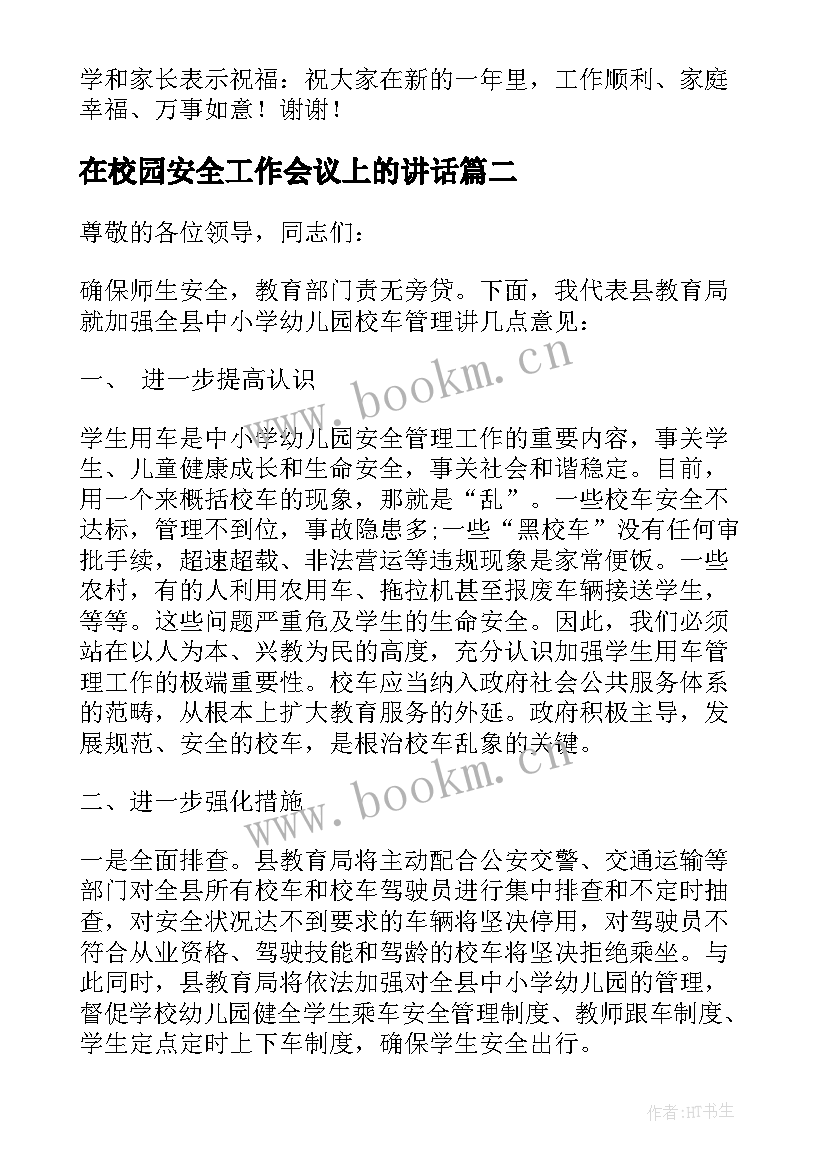 学和家长表示祝福：祝大家在新的一年里，工作顺利、家庭幸福、万事如意！谢谢！

在校园安全工作会议上的讲话篇二

尊敬的各位领导，同志们：

确保师生安全，教育部门责无旁贷。下面，我代表县教育局就加强全县中小学幼儿园校车管理讲几点意见：

一、 进一步提高认识

学生用车是中小学幼儿园安全管理工作的重要内容，事关学生、儿童健康成长和生命安全，事关社会和谐稳定。目前，用一个来概括校车的现象，那就是“乱”。一些校车安全不达标，管理不到位，事故隐患多;一些“黑校车”没有任何审批手续，超速超载、非法营运等违规现象是家常便饭。一些农村，有的人利用农用车、拖拉机甚至报废车辆接送学生，等等。这些问题严重危及学生的生命安全。因此，我们必须站在以人为本、兴教为民的高度，充分认识加强学生用车管理工作的极端重要性。校车应当纳入政府社会公共服务体系的范畴，从根本上扩大教育服务的外延。政府积极主导，发展规范、安全的校车，是根治校车乱象的关键。

二、进一步强化措施

一是全面排查。县教育局将主动配合公安交警、交通运输等部门对全县所有校车和校车驾驶员进行集中排查和不定时抽查，对安全状况达不到要求的车辆将坚决停用，对驾驶员不符合从业资格、驾驶技能和驾龄的校车将坚决拒绝乘坐。与此同时，县教育局将依法加强对全县中小学幼儿园的管理，督促学校幼儿园健全学生乘车安全管理制度、教师跟车制度、学生定点定时上下车制度，确保学生安全出行。

www.bookm.cn
www.bookm.cn
作者:HT书生